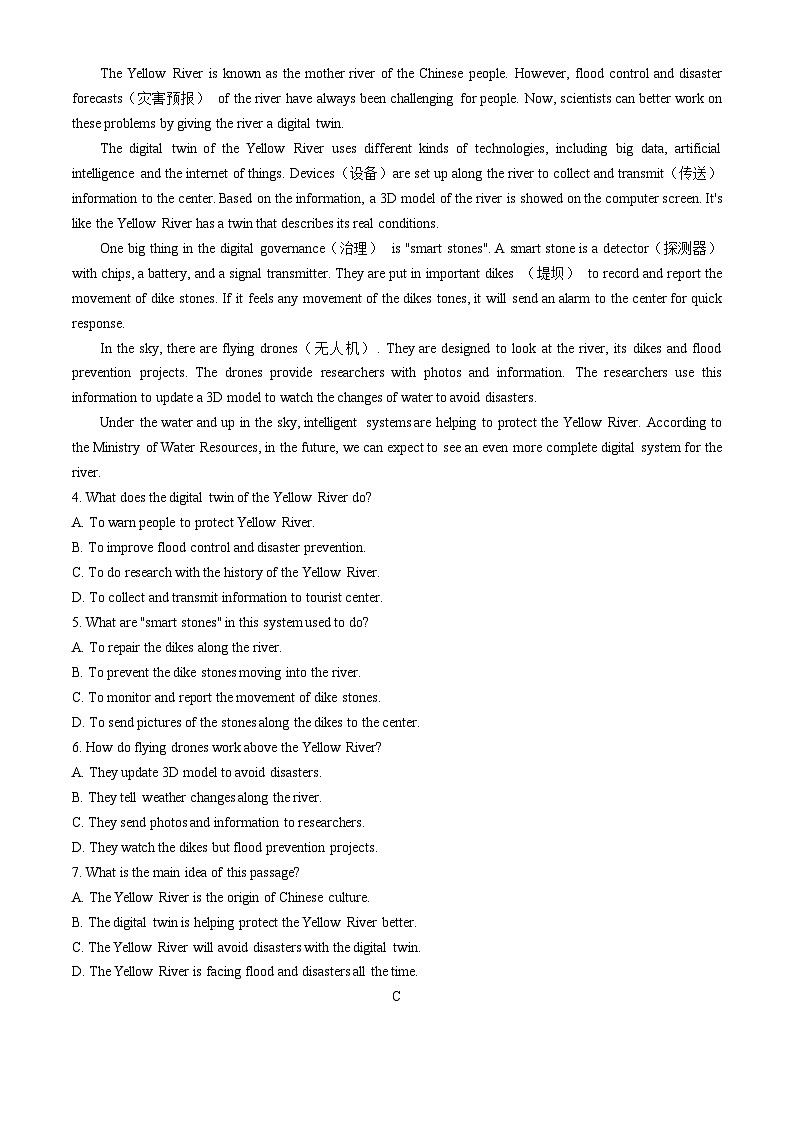 The Yellow River is known as the mother river of the Chinese people. However, flood control and disaster forecasts（灾害预报） of the river have always been challenging for people. Now, scientists can better work on these problems by giving the river a digital twin.

The digital twin of the Yellow River uses different kinds of technologies, including big data, artificial intelligence and the internet of things. Devices（设备）are set up along the river to collect and transmit（传送）information to the center. Based on the information, a 3D model of the river is showed on the computer screen. It's like the Yellow River has a twin that describes its real conditions.

One big thing in the digital governance（治理） is "smart stones". A smart stone is a detector（探测器）with chips, a battery, and a signal transmitter. They are put in important dikes （堤坝） to record and report the movement of dike stones. If it feels any movement of the dikes tones, it will send an alarm to the center for quick response.

In the sky, there are flying drones（无人机）. They are designed to look at the river, its dikes and flood prevention projects. The drones provide researchers with photos and information. The researchers use this information to update a 3D model to watch the changes of water to avoid disasters.

Under the water and up in the sky, intelligent systems are helping to protect the Yellow River. According to the Ministry of Water Resources, in the future, we can expect to see an even more complete digital system for the river.

4. What does the digital twin of the Yellow River do?
A. To warn people to protect Yellow River.
B. To improve flood control and disaster prevention.
C. To do research with the history of the Yellow River.
D. To collect and transmit information to tourist center.
5. What are "smart stones" in this system used to do?
A. To repair the dikes along the river.
B. To prevent the dike stones moving into the river.
C. To monitor and report the movement of dike stones.
D. To send pictures of the stones along the dikes to the center.
6. How do flying drones work above the Yellow River?
A. They update 3D model to avoid disasters.
B. They tell weather changes along the river.
C. They send photos and information to researchers.
D. They watch the dikes but flood prevention projects.
7. What is the main idea of this passage?
A. The Yellow River is the origin of Chinese culture.
B. The digital twin is helping protect the Yellow River better.
C. The Yellow River will avoid disasters with the digital twin.
D. The Yellow River is facing flood and disasters all the time.

C